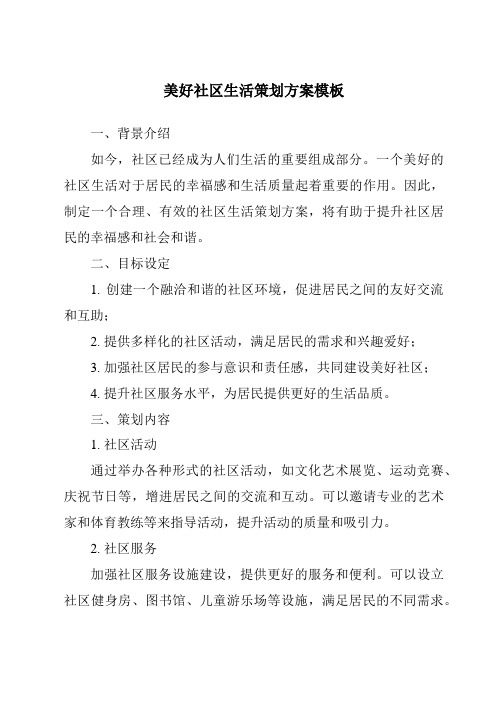 美好社区生活策划方案模板

一、背景介绍

如今，社区已经成为人们生活的重要组成部分。一个美好的社区生活对于居民的幸福感和生活质量起着重要的作用。因此，制定一个合理、有效的社区生活策划方案，将有助于提升社区居民的幸福感和社会和谐。

二、目标设定

1. 创建一个融洽和谐的社区环境，促进居民之间的友好交流和互助；

2. 提供多样化的社区活动，满足居民的需求和兴趣爱好；

3. 加强社区居民的参与意识和责任感，共同建设美好社区；

4. 提升社区服务水平，为居民提供更好的生活品质。

三、策划内容

1. 社区活动

通过举办各种形式的社区活动，如文化艺术展览、运动竞赛、庆祝节日等，增进居民之间的交流和互动。可以邀请专业的艺术家和体育教练等来指导活动，提升活动的质量和吸引力。

2. 社区服务

加强社区服务设施建设，提供更好的服务和便利。可以设立社区健身房、图书馆、儿童游乐场等设施，满足居民的不同需求。